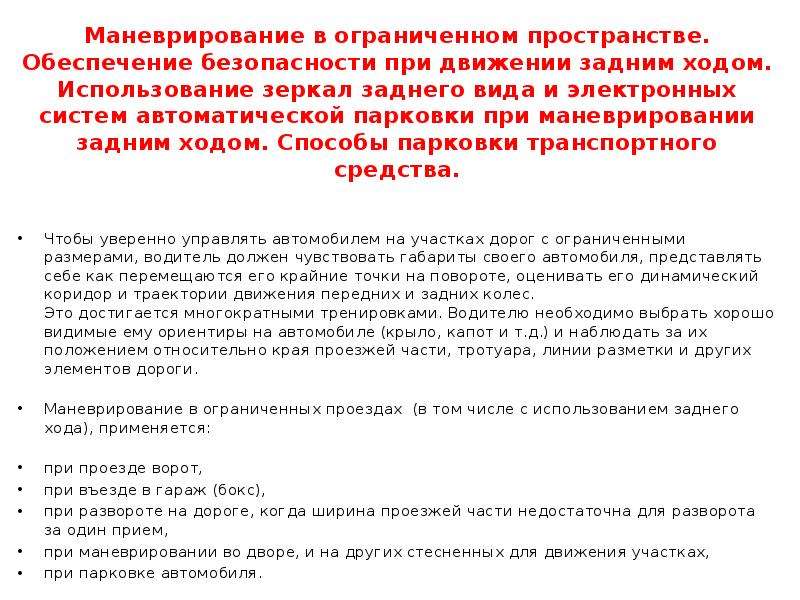 Маневрирование в ограниченном пространстве. Обеспечение безопасности при движении задним ходом. Использование зеркал заднего вида и электронных систем автоматической парковки при маневрировании задним ходом. Способы парковки транспортного средства.

• Чтобы уверенно управлять автомобилем на участках дорог с ограниченными размерами, водитель должен чувствовать габариты своего автомобиля, представлять себе как перемещаются его крайние точки на повороте, оценивать его динамический коридор и траектории движения передних и задних колес.
Это достигается многократными тренировками. Водителю необходимо выбрать хорошо видимые ему ориентиры на автомобиле (крыло, капот и т.д.) и наблюдать за их положением относительно края проезжей части, тротуара, линии разметки и других элементов дороги.

• Маневрирование в ограниченных проездах (в том числе с использованием заднего хода), применяется:

• при проезде ворот,
• при въезде в гараж (бокс),
• при развороте на дороге, когда ширина проезжей части недостаточна для разворота за один прием,
• при маневрировании во дворе, и на других стесненных для движения участках,
• при парковке автомобиля.